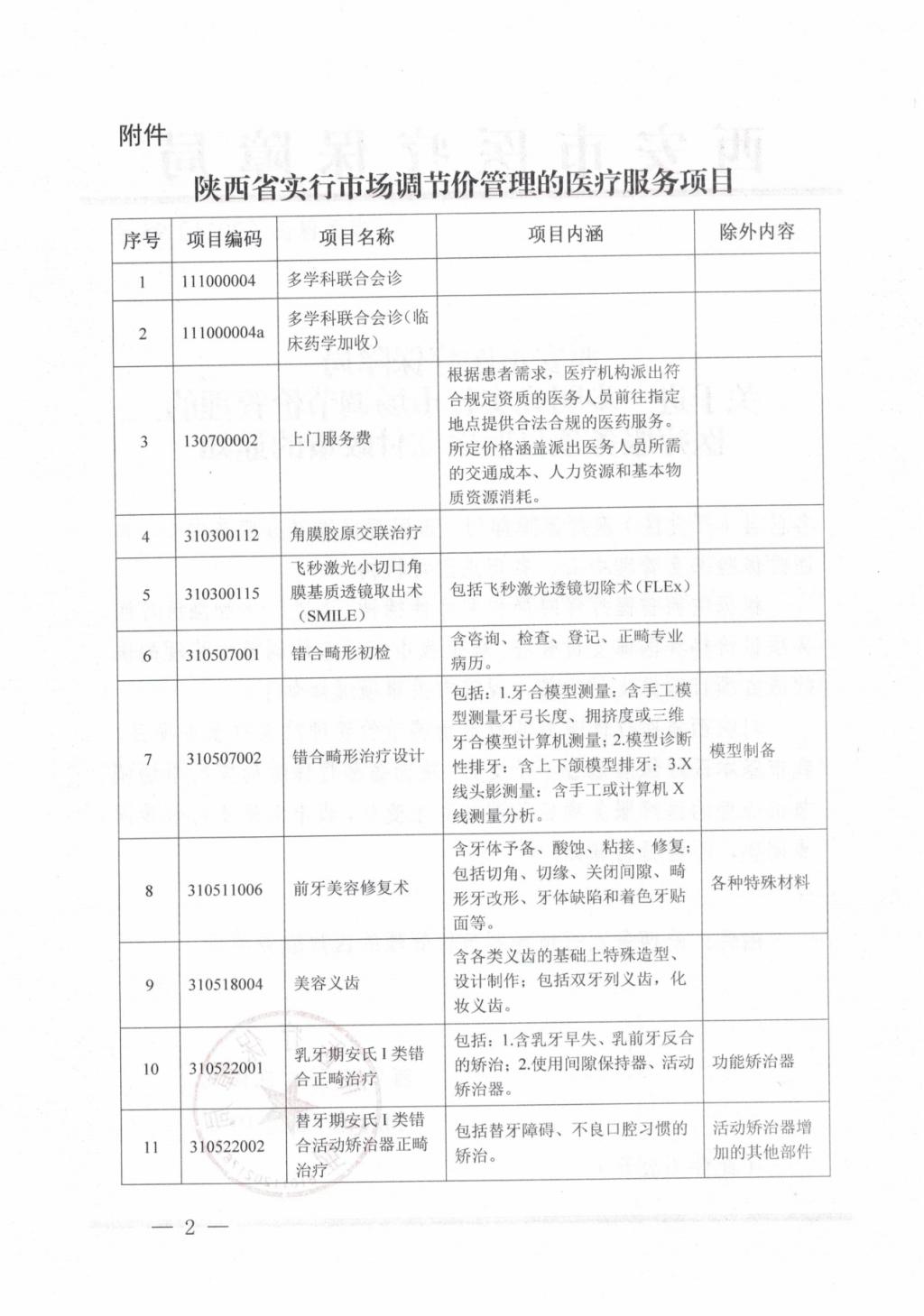 附件

陕西省实行市场调节价管理的医疗服务项目

| 序号 | 项目编码 | 项目名称 | 项目内涵 | 除外内容 |
|---|---|---|---|---|
| 1 | 111000004 | 多学科联合会诊 | | |
| 2 | 111000004a | 多学科联合会诊（临床药学加收） | | |
| 3 | 130700002 | 上门服务费 | 根据患者需求，医疗机构派出符合规定资质的医务人员前往指定地点提供合法合规的医药服务。所定价格涵盖派出医务人员所需的交通成本、人力资源和基本物质资源消耗。 | |
| 4 | 310300112 | 角膜胶原交联治疗 | | |
| 5 | 310300115 | 飞秒激光小切口角膜基质透镜取出术（SMILE） | 包括飞秒激光透镜切除术（FLEx） | |
| 6 | 310507001 | 错合畸形初检 | 含咨询、检查、登记、正畸专业病历。 | |
| 7 | 310507002 | 错合畸形治疗设计 | 包括：1.牙合模型测量：含手工模型测量牙弓长度、拥挤度或三维牙合模型计算机测量；2.模型诊断性排牙：含上下颌模型排牙；3.X线头影测量：含手工或计算机X线测量分析。 | 模型制备 |
| 8 | 310511006 | 前牙美容修复术 | 含牙体予备、酸蚀、粘接、修复；包括切角、切缘、关闭间隙、畸形牙改形、牙体缺陷和着色牙贴面等。 | 各种特殊材料 |
| 9 | 310518004 | 美容义齿 | 含各类义齿的基础上特殊造型、设计制作；包括双牙列义齿，化妆义齿。 | |
| 10 | 310522001 | 乳牙期安氏I类错合正畸治疗 | 包括：1.含乳牙早失、乳前牙反合的矫治；2.使用间隙保持器、活动矫治器。 | 功能矫治器 |
| 11 | 310522002 | 替牙期安氏I类错合活动矫治器正畸治疗 | 包括替牙障碍、不良口腔习惯的矫治。 | 活动矫治器增加的其他部件 |

— 2 —